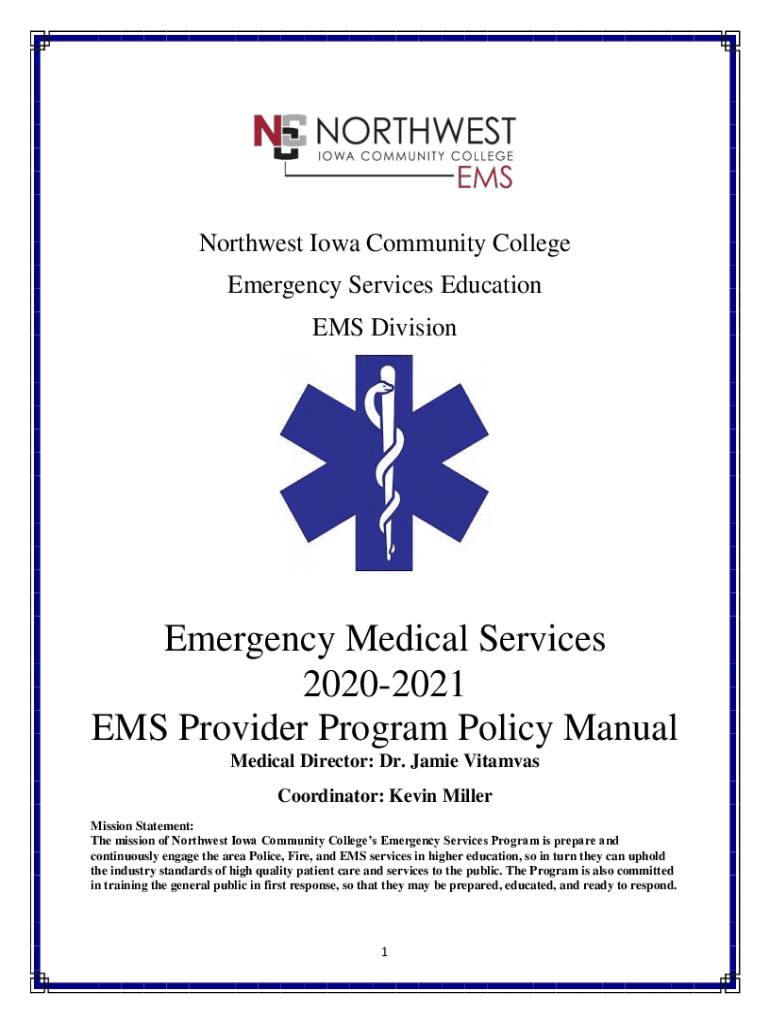 NORTHWEST
IOWA COMMUNITY COLLEGE
EMS

Northwest Iowa Community College

Emergency Services Education

EMS Division

Emergency Medical Services
2020-2021
EMS Provider Program Policy Manual

Medical Director: Dr. Jamie Vitamvas

Coordinator: Kevin Miller

Mission Statement:
The mission of Northwest Iowa Community College's Emergency Services Program is prepare and continuously engage the area Police, Fire, and EMS services in higher education, so in turn they can uphold the industry standards of high quality patient care and services to the public. The Program is also committed in training the general public in first response, so that they may be prepared, educated, and ready to respond.

1